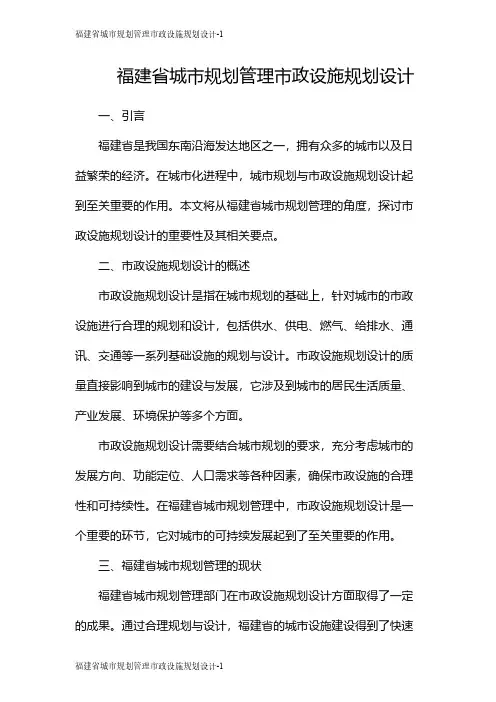 福建省城市规划管理市政设施规划设计-1

福建省城市规划管理市政设施规划设计

一、引言

福建省是我国东南沿海发达地区之一，拥有众多的城市以及日益繁荣的经济。在城市化进程中，城市规划与市政设施规划设计起到至关重要的作用。本文将从福建省城市规划管理的角度，探讨市政设施规划设计的重要性及其相关要点。

二、市政设施规划设计的概述

市政设施规划设计是指在城市规划的基础上，针对城市的市政设施进行合理的规划和设计，包括供水、供电、燃气、给排水、通讯、交通等一系列基础设施的规划与设计。市政设施规划设计的质量直接影响到城市的建设与发展，它涉及到城市的居民生活质量、产业发展、环境保护等多个方面。

市政设施规划设计需要结合城市规划的要求，充分考虑城市的发展方向、功能定位、人口需求等各种因素，确保市政设施的合理性和可持续性。在福建省城市规划管理中，市政设施规划设计是一个重要的环节，它对城市的可持续发展起到了至关重要的作用。

三、福建省城市规划管理的现状

福建省城市规划管理部门在市政设施规划设计方面取得了一定的成果。通过合理规划与设计，福建省的城市设施建设得到了快速

福建省城市规划管理市政设施规划设计-1